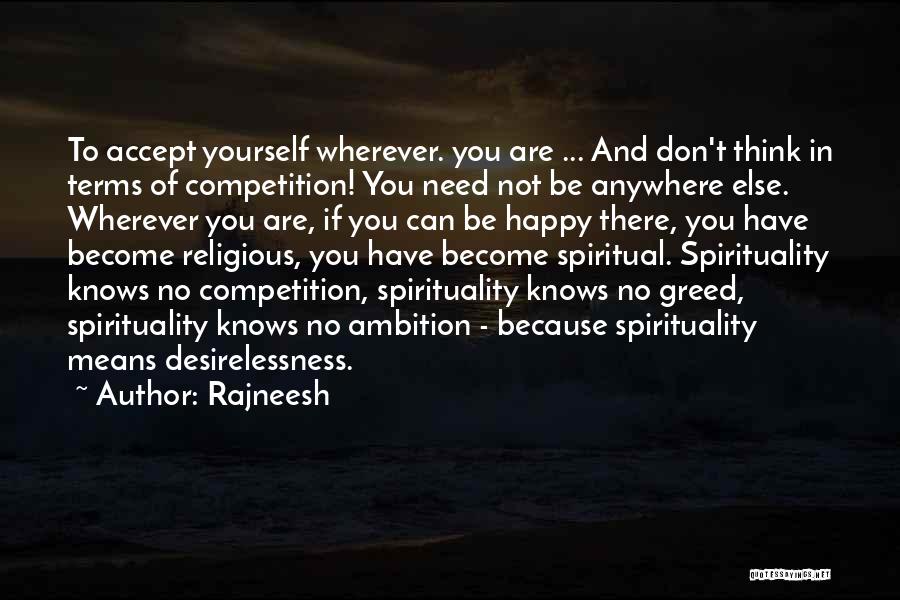 To accept yourself wherever. you are ... And don't think in terms of competition! You need not be anywhere else. Wherever you are, if you can be happy there, you have become religious, you have become spiritual. Spirituality knows no competition, spirituality knows no greed, spirituality knows no ambition - because spirituality means desirelessness.

~ Author: Rajneesh

QUOTESSAYINGS.NET